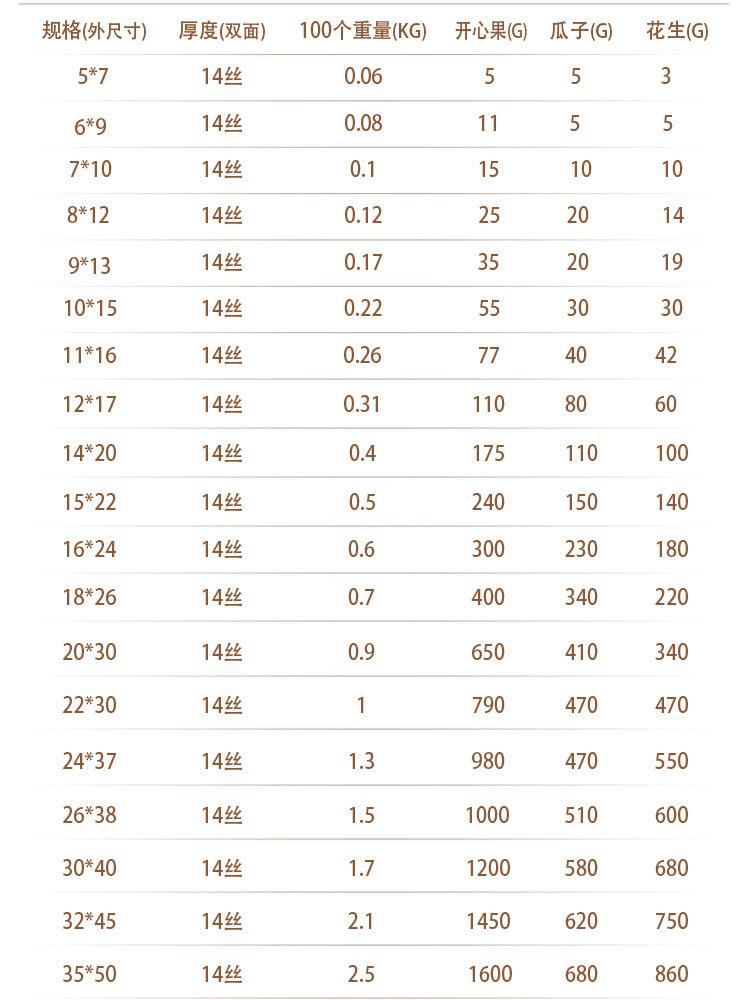 | 规格(外尺寸) | 厚度(双面) | 100个重量(KG) | 开心果(G) | 瓜子(G) | 花生(G) |
|---|---|---|---|---|---|
| 5*7 | 14丝 | 0.06 | 5 | 5 | 3 |
| 6*9 | 14丝 | 0.08 | 11 | 5 | 5 |
| 7*10 | 14丝 | 0.1 | 15 | 10 | 10 |
| 8*12 | 14丝 | 0.12 | 25 | 20 | 14 |
| 9*13 | 14丝 | 0.17 | 35 | 20 | 19 |
| 10*15 | 14丝 | 0.22 | 55 | 30 | 30 |
| 11*16 | 14丝 | 0.26 | 77 | 40 | 42 |
| 12*17 | 14丝 | 0.31 | 110 | 80 | 60 |
| 14*20 | 14丝 | 0.4 | 175 | 110 | 100 |
| 15*22 | 14丝 | 0.5 | 240 | 150 | 140 |
| 16*24 | 14丝 | 0.6 | 300 | 230 | 180 |
| 18*26 | 14丝 | 0.7 | 400 | 340 | 220 |
| 20*30 | 14丝 | 0.9 | 650 | 410 | 340 |
| 22*30 | 14丝 | 1 | 790 | 470 | 470 |
| 24*37 | 14丝 | 1.3 | 980 | 470 | 550 |
| 26*38 | 14丝 | 1.5 | 1000 | 510 | 600 |
| 30*40 | 14丝 | 1.7 | 1200 | 580 | 680 |
| 32*45 | 14丝 | 2.1 | 1450 | 620 | 750 |
| 35*50 | 14丝 | 2.5 | 1600 | 680 | 860 |